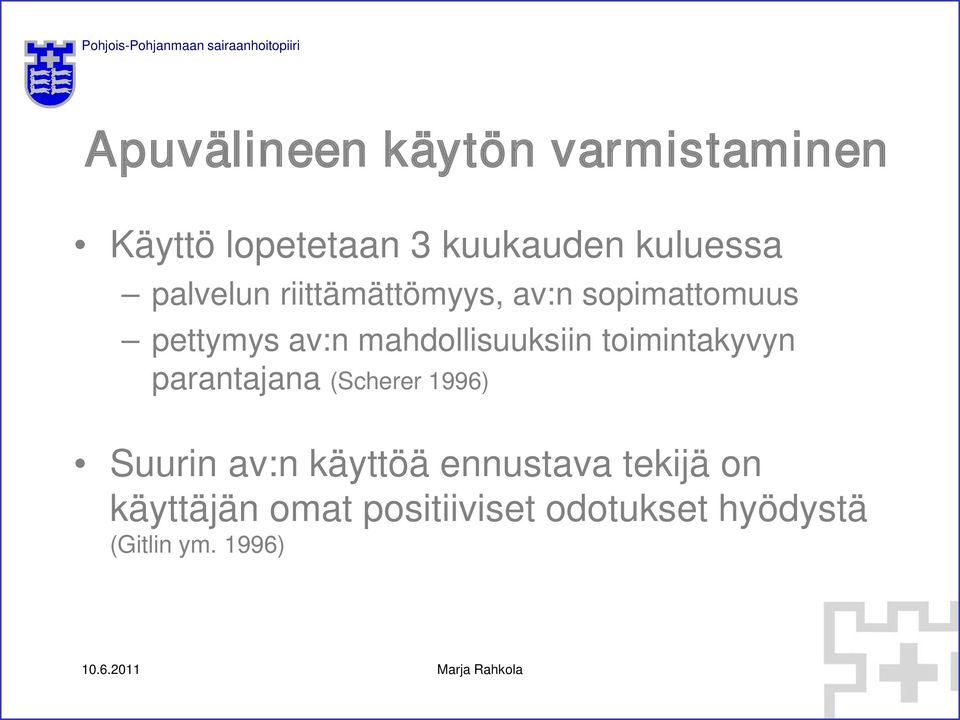 Pohjois-Pohjanmaan sairaanhoitopiiri

Apuvälineen käytön varmistaminen

• Käyttö lopetetaan 3 kuukauden kuluessa
– palvelun riittämättömyys, av:n sopimattomuus
– pettymys av:n mahdollisuuksiin toimintakyvyn parantajana (Scherer 1996)

• Suurin av:n käyttöä ennustava tekijä on käyttäjän omat positiiviset odotukset hyödystä (Gitlin ym. 1996)

10.6.2011

Marja Rahkola